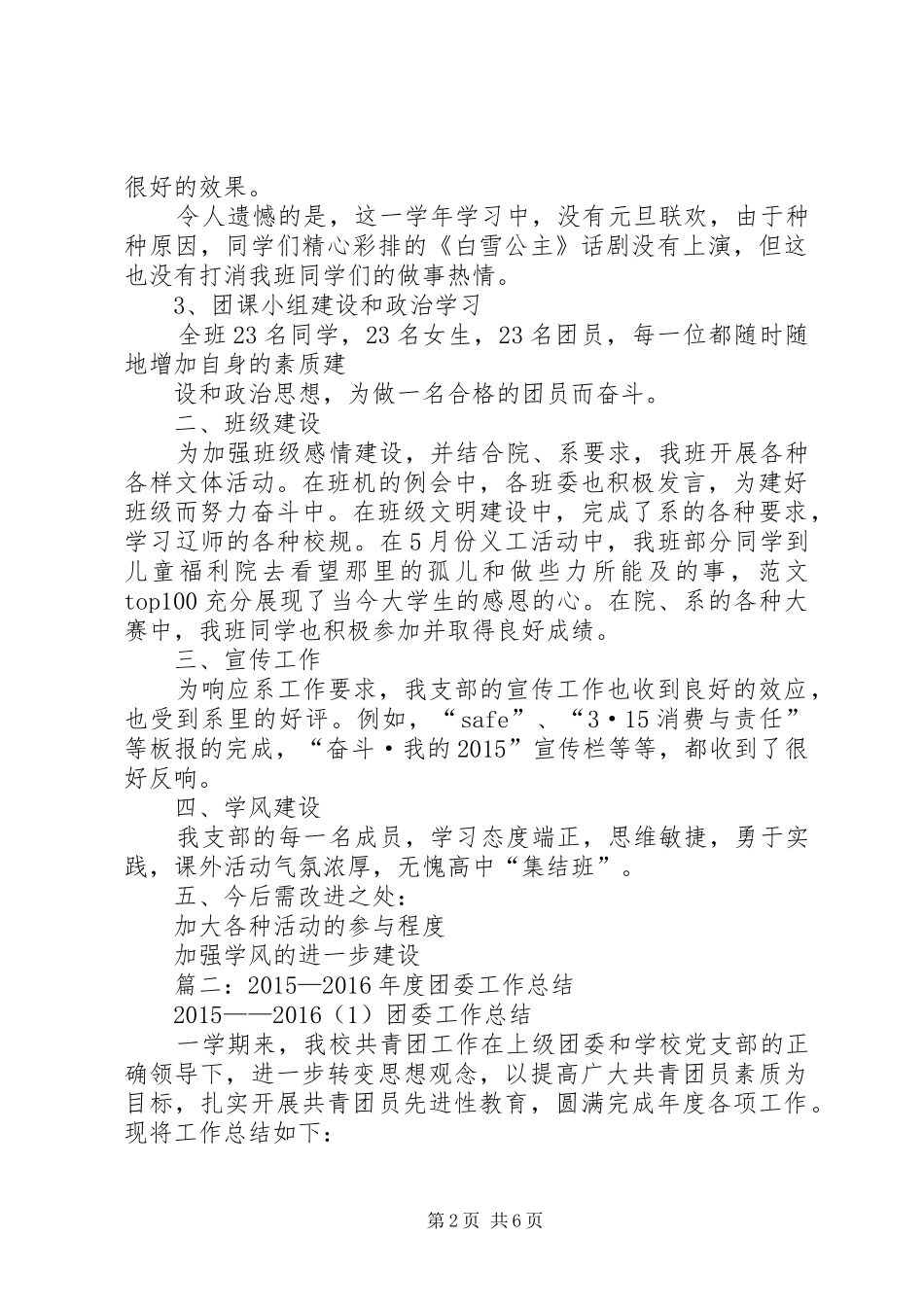 很好的效果。

令人遗憾的是，这一学年学习中，没有元旦联欢，由于种种原因，同学们精心彩排的《白雪公主》话剧没有上演，但这也没有打消我班同学们的做事热情。

3、团课小组建设和政治学习

全班23名同学，23名女生，23名团员，每一位都随时随地增加自身的素质建

设和政治思想，为做一名合格的团员而奋斗。

二、班级建设

为加强班级感情建设，并结合院、系要求，我班开展各种各样文体活动。在班机的例会中，各班委也积极发言，为建好班级而努力奋斗中。在班级文明建设中，完成了系的各种要求，学习辽师的各种校规。在5月份义工活动中，我班部分同学到儿童福利院去看望那里的孤儿和做些力所能及的事，范文top100充分展现了当今大学生的感恩的心。在院、系的各种大赛中，我班同学也积极参加并取得良好成绩。

三、宣传工作

为响应系工作要求，我支部的宣传工作也收到良好的效应，也受到系里的好评。例如，“safe”、“3·15消费与责任”等板报的完成，“奋斗·我的2015”宣传栏等等，都收到了很好反响。

四、学风建设

我支部的每一名成员，学习态度端正，思维敏捷，勇于实践，课外活动气氛浓厚，无愧高中“集结班”。

五、今后需改进之处：

加大各种活动的参与程度

加强学风的进一步建设

篇二：2015—2016年度团委工作总结

2015——2016（1）团委工作总结

一学期来，我校共青团工作在上级团委和学校党支部的正确领导下，进一步转变思想观念，以提高广大共青团员素质为目标，扎实开展共青团员先进性教育，圆满完成年度各项工作。现将工作总结如下：

第2页 共6页